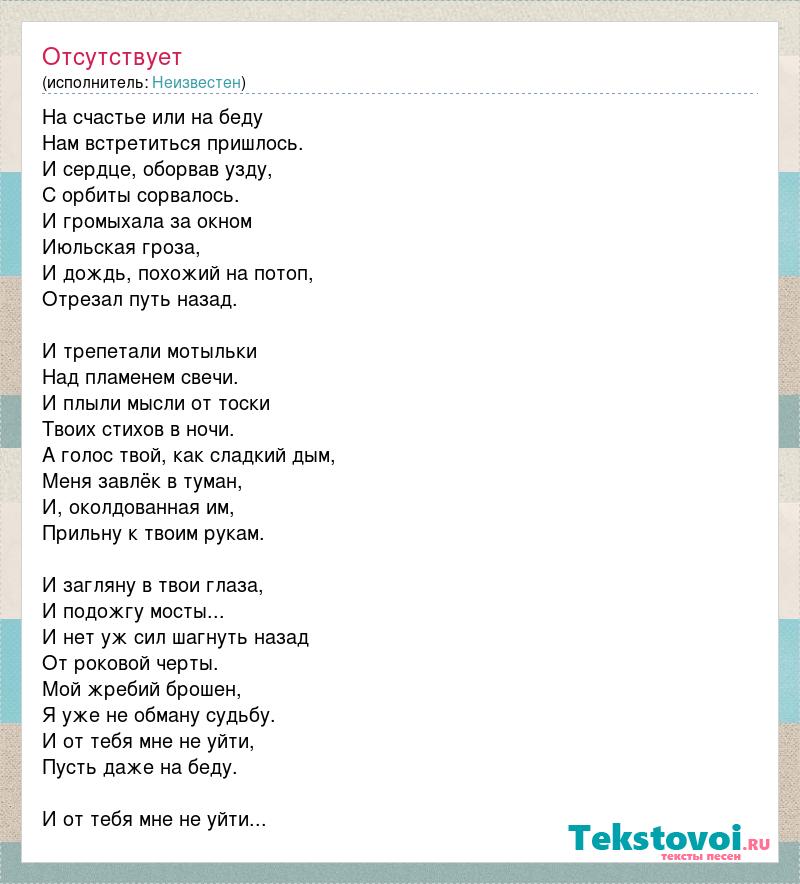 Отсутствует
(исполнитель: Неизвестен)

На счастье или на беду
Нам встретиться пришлось.
И сердце, оборвав узду,
С орбиты сорвалось.
И громыхала за окном
Июльская гроза,
И дождь, похожий на потоп,
Отрезал путь назад.

И трепетали мотыльки
Над пламенем свечи.
И плыли мысли от тоски
Твоих стихов в ночи.
А голос твой, как сладкий дым,
Меня завлёк в туман,
И, околдованная им,
Прильну к твоим рукам.

И загляну в твои глаза,
И подожгу мосты...
И нет уж сил шагнуть назад
От роковой черты.
Мой жребий брошен,
Я уже не обману судьбу.
И от тебя мне не уйти,
Пусть даже на беду.

И от тебя мне не уйти...

Tekstovoi.RU
тексты песен